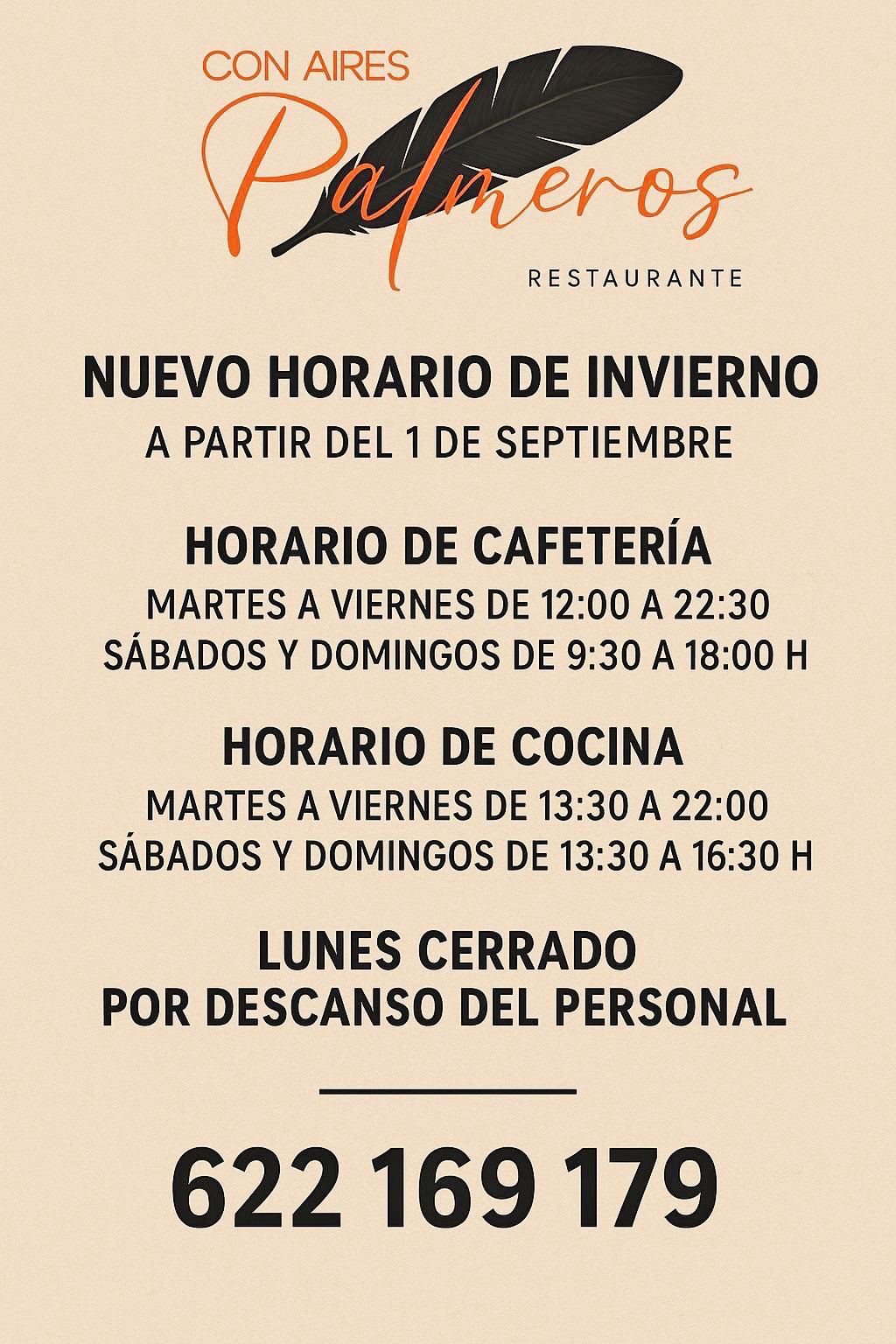 CON AIRES
Palmeros
RESTAURANTE

NUEVO HORARIO DE INVIERNO
A PARTIR DEL 1 DE SEPTIEMBRE

HORARIO DE CAFETERÍA
MARTES A VIERNES DE 12:00 A 22:30
SÁBADOS Y DOMINGOS DE 9:30 A 18:00 H

HORARIO DE COCINA
MARTES A VIERNES DE 13:30 A 22:00
SÁBADOS Y DOMINGOS DE 13:30 A 16:30 H

LUNES CERRADO
POR DESCANSO DEL PERSONAL

622 169 179